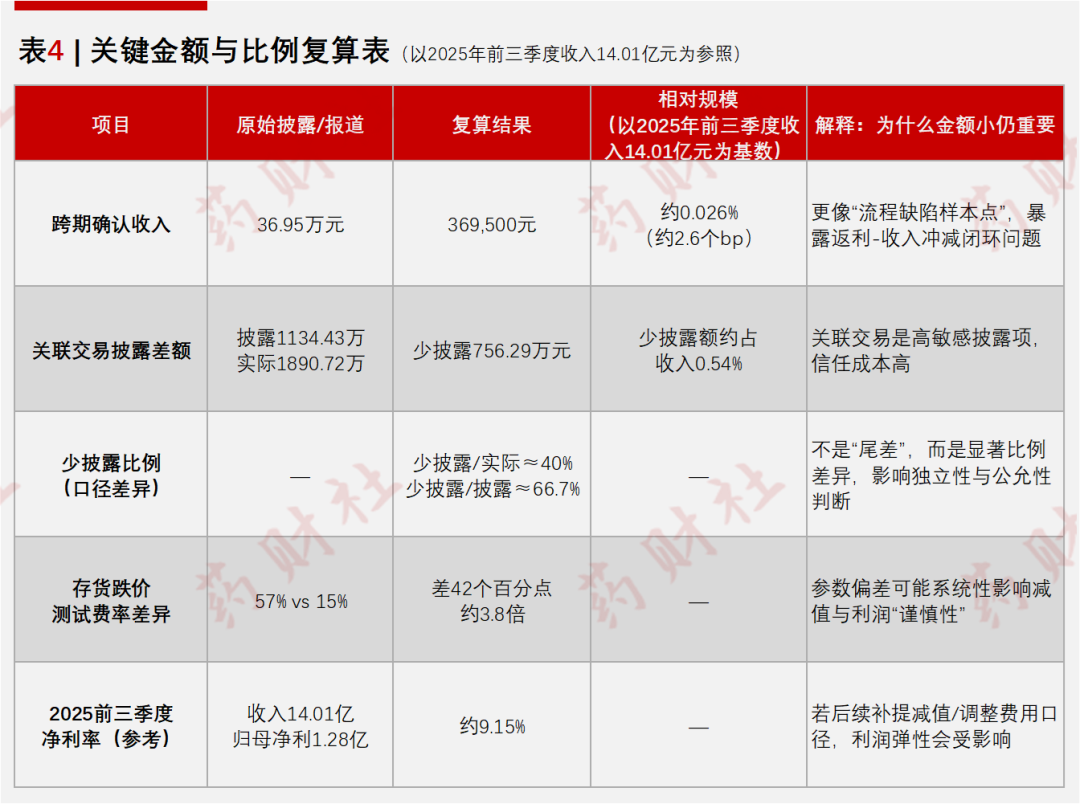 表4 | 关键金额与比例复算表（以2025年前三季度收入14.01亿元为参照）

| 项目 | 原始披露/报道 | 复算结果 | 相对规模（以2025年前三季度收入14.01亿元为基数） | 解释：为什么金额小仍重要 |
|---|---|---|---|---|
| 跨期确认收入 | 36.95万元 | 369,500元 | 约0.026%（约2.6个bp） | 更像“流程缺陷样本点”，暴露返利-收入冲减闭环问题 |
| 关联交易披露差额 | 披露1134.43万 实际1890.72万 | 少披露756.29万元 | 少披露额约占收入0.54% | 关联交易是高敏感披露项，信任成本高 |
| 少披露比例（口径差异） | — | 少披露/实际≈40% 少披露/披露≈66.7% | — | 不是“尾差”，而是显著比例差异，影响独立性与公允性判断 |
| 存货跌价测试费率差异 | 57% vs 15% | 差42个百分点 约3.8倍 | — | 参数偏差可能系统性影响减值与利润“谨慎性” |
| 2025前三季度净利率（参考） | 收入14.01亿 归母净利1.28亿 | 约9.15% | — | 若后续补提减值/调整费用口径，利润弹性会受影响 |

药财社